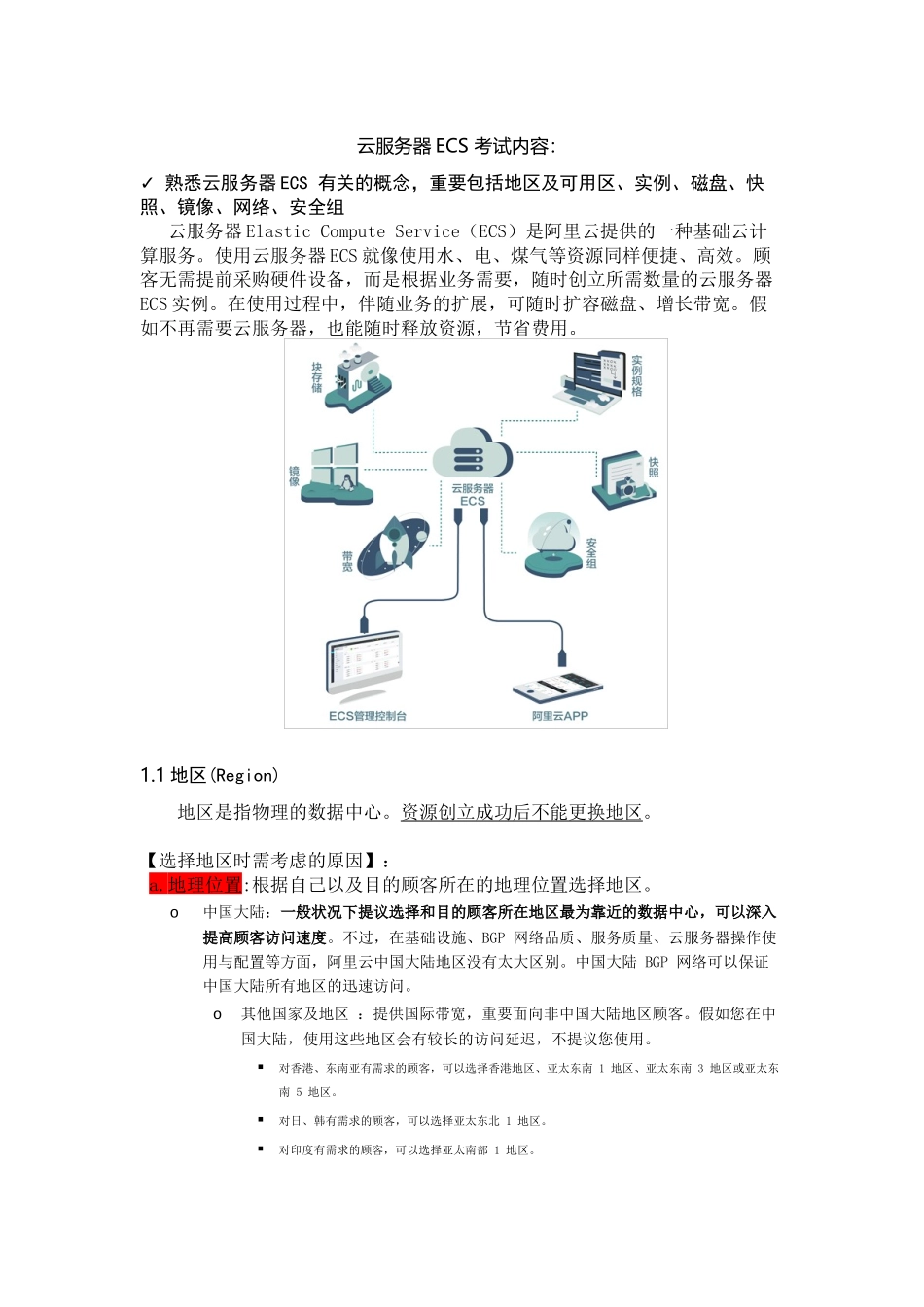 云服务器 ECS 考试内容:

✓ 熟悉云服务器 ECS 有关的概念，重要包括地区及可用区、实例、磁盘、快照、镜像、网络、安全组

云服务器 Elastic Compute Service（ECS）是阿里云提供的一种基础云计算服务。使用云服务器 ECS 就像使用水、电、煤气等资源同样便捷、高效。顾客无需提前采购硬件设备，而是根据业务需要，随时创立所需数量的云服务器 ECS 实例。在使用过程中，伴随业务的扩展，可随时扩容磁盘、增长带宽。假如不再需要云服务器，也能随时释放资源，节省费用。

块存储
实例规格
镜像
云服务器 ECS
快照
带宽
安全组
ECS管理控制台
阿里云APP

1.1 地区(Region)

地区是指物理的数据中心。资源创立成功后不能更换地区。

【选择地区时需考虑的原因】：
a.地理位置:根据自己以及目的顾客所在的地理位置选择地区。

o 中国大陆：一般状况下提议选择和目的顾客所在地区最为靠近的数据中心，可以深入提高顾客访问速度。不过，在基础设施、BGP 网络品质、服务质量、云服务器操作使用与配置等方面，阿里云中国大陆地区没有太大区别。中国大陆 BGP 网络可以保证中国大陆所有地区的迅速访问。

o 其他国家及地区 ：提供国际带宽，重要面向非中国大陆地区顾客。假如您在中国大陆，使用这些地区会有较长的访问延迟，不提议您使用。

▪ 对香港、东南亚有需求的顾客，可以选择香港地区、亚太东南 1 地区、亚太东南 3 地区或亚太东南 5 地区。

▪ 对日、韩有需求的顾客，可以选择亚太东北 1 地区。

▪ 对印度有需求的顾客，可以选择亚太南部 1 地区。